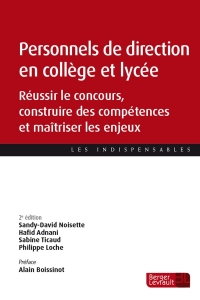 Personnels de direction en collège et lycée

Réussir le concours, construire des compétences et maîtriser les enjeux

LES INDISPENSABLES

2e édition
Sandy-David Noisette
Hafid Adnani
Sabine Ticaud
Philippe Loche

Préface
Alain Boissinot

Berger Levrault BL